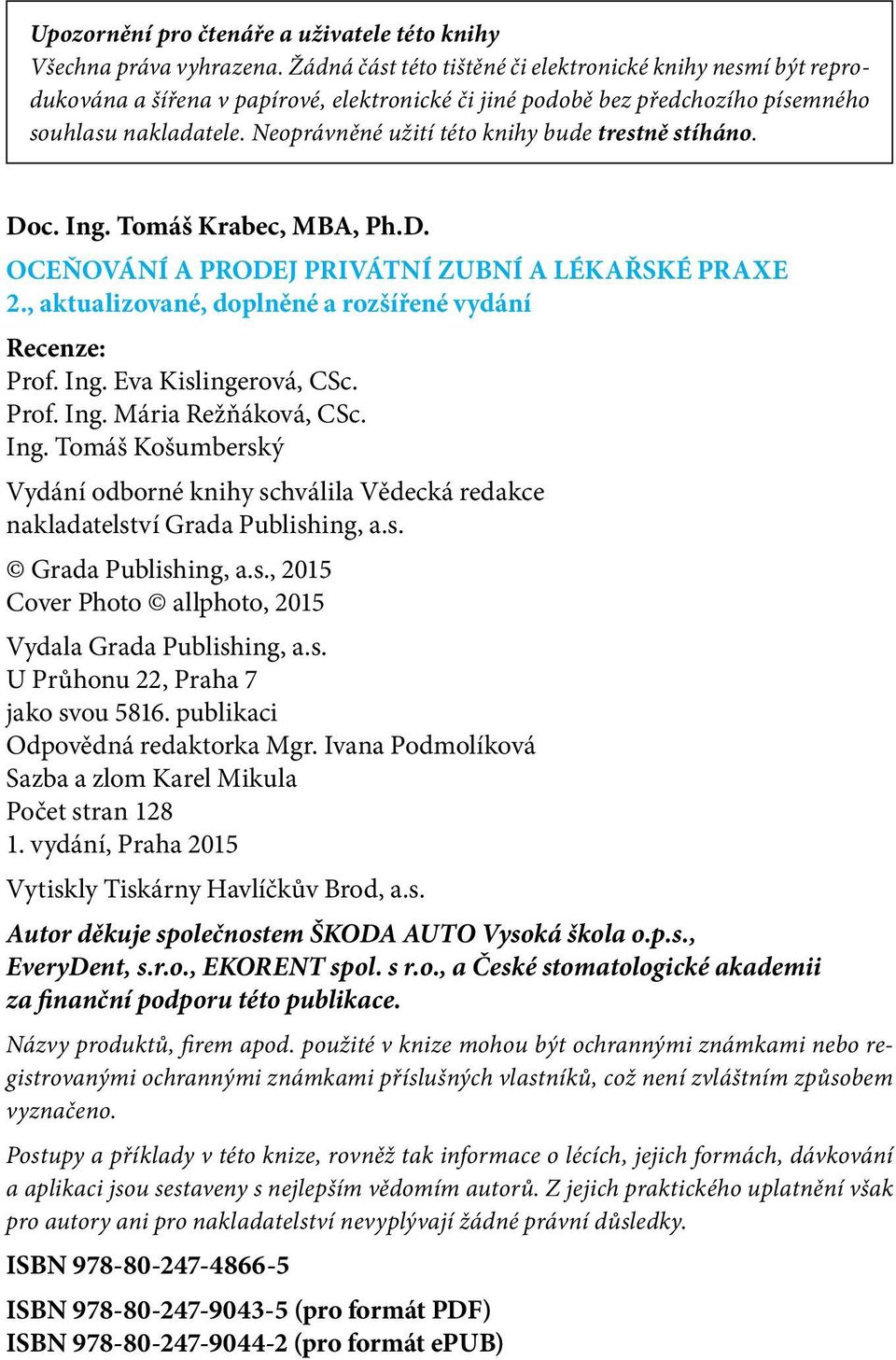 Upozornění pro čtenáře a uživatele této knihy
Všechna práva vyhrazena. Žádná část této tištěné či elektronické knihy nesmí být reprodukována a šířena v papírové, elektronické či jiné podobě bez předchozího písemného souhlasu nakladatele. Neoprávněné užití této knihy bude trestně stíháno.

Doc. Ing. Tomáš Krabec, MBA, Ph.D.
OCEŇOVÁNÍ A PRODEJ PRIVÁTNÍ ZUBNÍ A LÉKAŘSKÉ PRAXE
2., aktualizované, doplněné a rozšířené vydání

Recenze:
Prof. Ing. Eva Kislingerová, CSc.
Prof. Ing. Mária Režňáková, CSc.
Ing. Tomáš Košumberský

Vydání odborné knihy schválila Vědecká redakce nakladatelství Grada Publishing, a.s.

© Grada Publishing, a.s., 2015
Cover Photo © allphoto, 2015

Vydala Grada Publishing, a.s.
U Průhonu 22, Praha 7
jako svou 5816. publikaci
Odpovědná redaktorka Mgr. Ivana Podmolíková
Sazba a zlom Karel Mikula
Počet stran 128
1. vydání, Praha 2015

Vytiskly Tiskárny Havlíčkův Brod, a.s.

Autor děkuje společnostem ŠKODA AUTO Vysoká škola o.p.s., EveryDent, s.r.o., EKORENT spol. s r.o., a České stomatologické akademii za finanční podporu této publikace.

Názvy produktů, firem apod. použité v knize mohou být ochrannými známkami nebo registrovanými ochrannými známkami příslušných vlastníků, což není zvláštním způsobem vyznačeno.

Postupy a příklady v této knize, rovněž tak informace o lécích, jejich formách, dávkování a aplikaci jsou sestaveny s nejlepším vědomím autorů. Z jejich praktického uplatnění však pro autory ani pro nakladatelství nevyplývají žádné právní důsledky.

ISBN 978-80-247-4866-5

ISBN 978-80-247-9043-5 (pro formát PDF)
ISBN 978-80-247-9044-2 (pro formát ePUB)